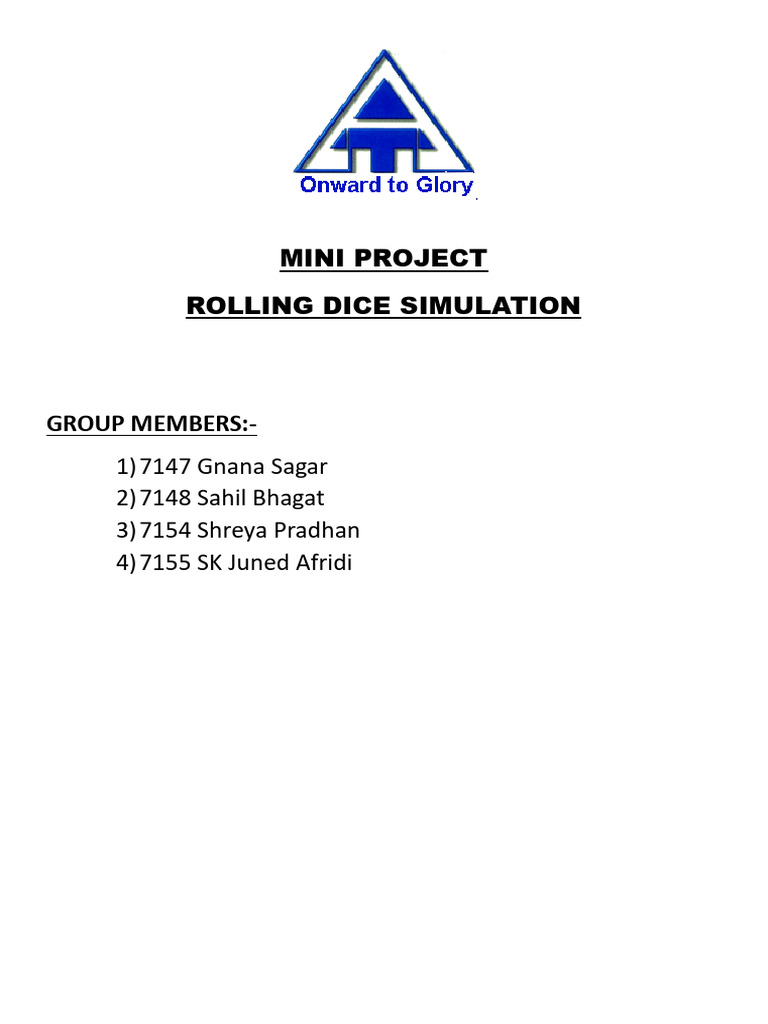 Onward to Glory

MINI PROJECT

ROLLING DICE SIMULATION

GROUP MEMBERS:-

1) 7147 Gnana Sagar
2) 7148 Sahil Bhagat
3) 7154 Shreya Pradhan
4) 7155 SK Juned Afridi